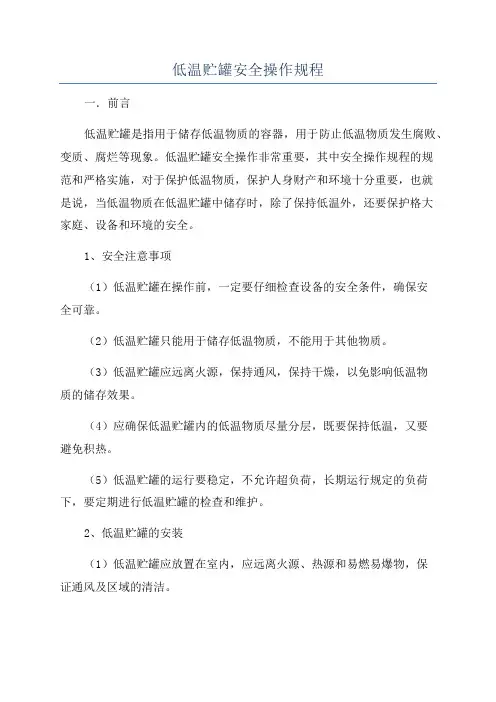 低温贮罐安全操作规程

一．前言

低温贮罐是指用于储存低温物质的容器，用于防止低温物质发生腐败、变质、腐烂等现象。低温贮罐安全操作非常重要，其中安全操作规程的规范和严格实施，对于保护低温物质，保护人身财产和环境十分重要，也就是说，当低温物质在低温贮罐中储存时，除了保持低温外，还要保护格大家庭、设备和环境的安全。

1、安全注意事项

（1）低温贮罐在操作前，一定要仔细检查设备的安全条件，确保安全可靠。

（2）低温贮罐只能用于储存低温物质，不能用于其他物质。

（3）低温贮罐应远离火源，保持通风，保持干燥，以免影响低温物质的储存效果。

（4）应确保低温贮罐内的低温物质尽量分层，既要保持低温，又要避免积热。

（5）低温贮罐的运行要稳定，不允许超负荷，长期运行规定的负荷下，要定期进行低温贮罐的检查和维护。

2、低温贮罐的安装

（1）低温贮罐应放置在室内，应远离火源、热源和易燃易爆物，保证通风及区域的清洁。